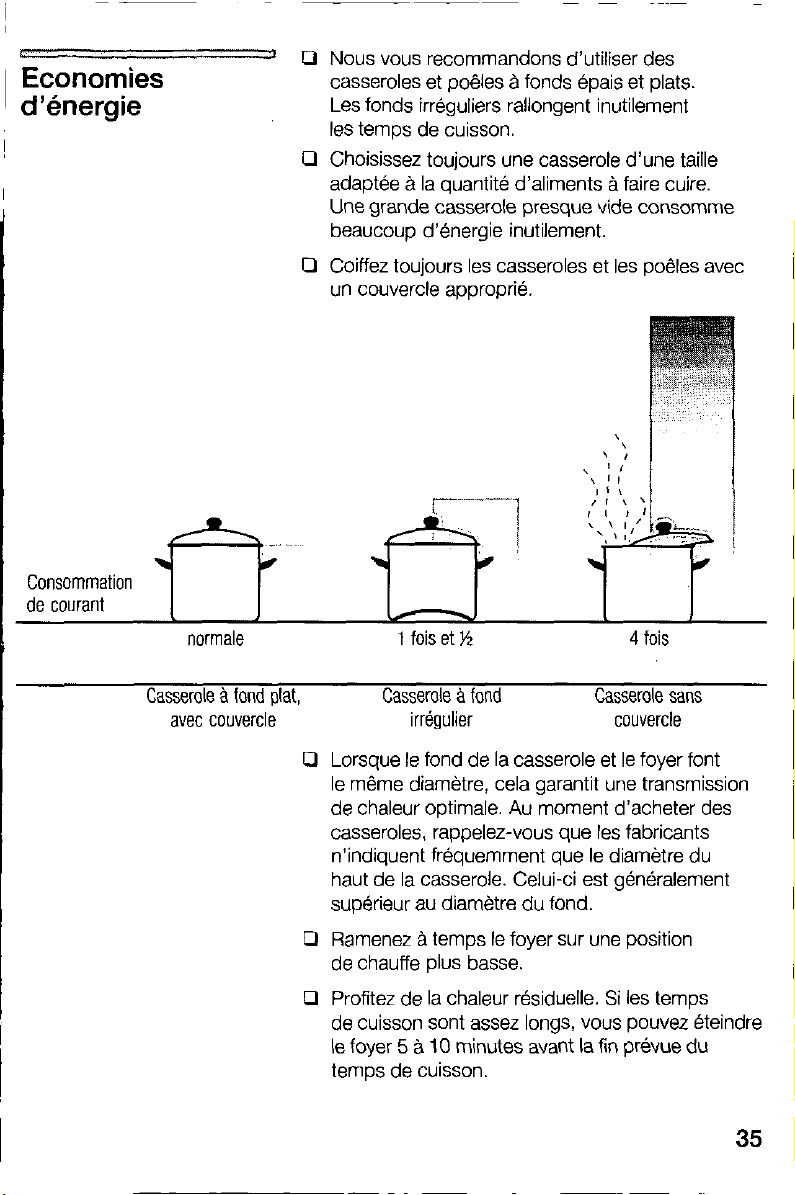 Economies d'énergie

☐ Nous vous recommandons d'utiliser des casseroles et poêles à fonds épais et plats. Les fonds irréguliers rallongent inutilement les temps de cuisson.

☐ Choisissez toujours une casserole d'une taille adaptée à la quantité d'aliments à faire cuire. Une grande casserole presque vide consomme beaucoup d'énergie inutilement.

☐ Coiffez toujours les casseroles et les poêles avec un couvercle approprié.

Consommation de courant

normale

1 fois et ½

4 fois

Casserole à fond plat, avec couvercle

Casserole à fond irrégulier

Casserole sans couvercle

☐ Lorsque le fond de la casserole et le foyer font le même diamètre, cela garantit une transmission de chaleur optimale. Au moment d'acheter des casseroles, rappelez-vous que les fabricants n'indiquent fréquemment que le diamètre du haut de la casserole. Celui-ci est généralement supérieur au diamètre du fond.

☐ Ramenez à temps le foyer sur une position de chauffe plus basse.

☐ Profitez de la chaleur résiduelle. Si les temps de cuisson sont assez longs, vous pouvez éteindre le foyer 5 à 10 minutes avant la fin prévue du temps de cuisson.

35